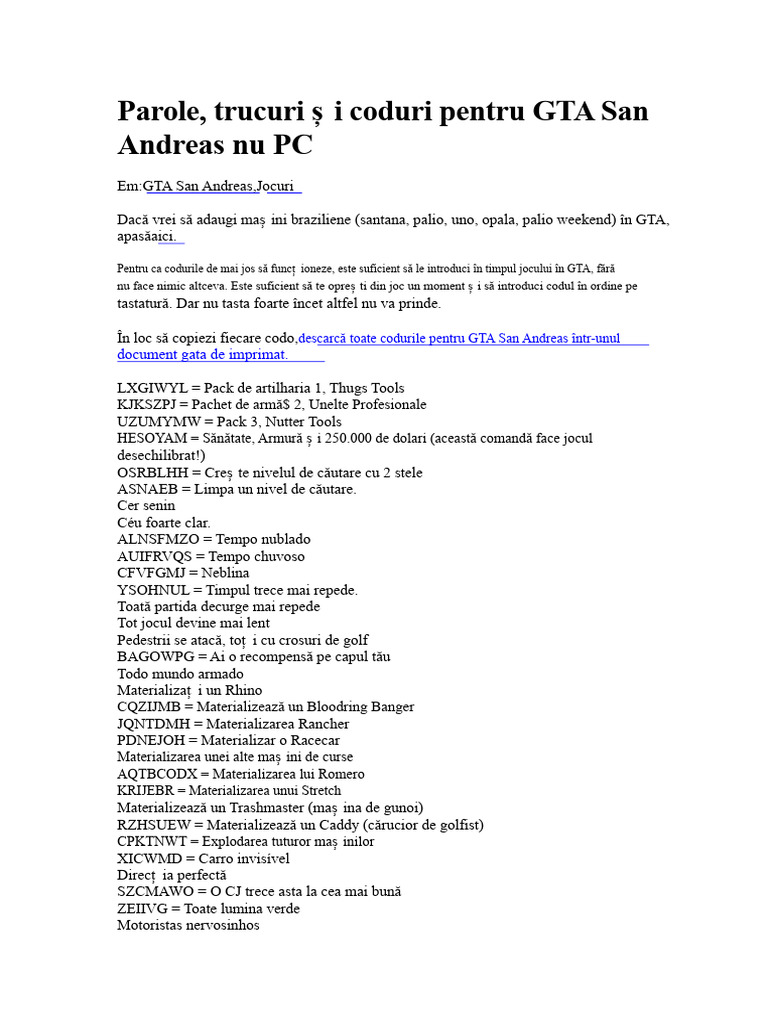 Parole, trucuri ș i coduri pentru GTA San Andreas nu PC

Em:GTA San Andreas,Jocuri

Dacă vrei să adaugi maș ini braziliene (santana, palio, uno, opala, palio weekend) în GTA, apasăaici.

Pentru ca codurile de mai jos să funcț ioneze, este suficient să le introduci în timpul jocului în GTA, fără nu face nimic altceva. Este suficient să te opreș ti din joc un moment ș i să introduci codul în ordine pe tastatură. Dar nu tasta foarte încet altfel nu va prinde.

În loc să copiezi fiecare codo,descarcă toate codurile pentru GTA San Andreas într-unul document gata de imprimat.

LXGIWYL = Pack de artilharia 1, Thugs Tools
KJKSZPJ = Pachet de armă$ 2, Unelte Profesionale
UZUMYMW = Pack 3, Nutter Tools
HESOYAM = Sănătate, Armură ș i 250.000 de dolari (această comandă face jocul desechilibrat!)
OSRBLHH = Creș te nivelul de căutare cu 2 stele
ASNAEB = Limpa un nivel de căutare.
Cer senin
Céu foarte clar.
ALNSFMZO = Tempo nublado
AUIFRVQS = Tempo chuvoso
CFVFGMJ = Neblina
YSOHNUL = Timpul trece mai repede.
Toată partida decurge mai repede
Tot jocul devine mai lent
Pedestrii se atacă, toț i cu crosuri de golf
BAGOWPG = Ai o recompensă pe capul tău
Todo mundo armado
Materializaț i un Rhino
CQZIJMB = Materializează un Bloodring Banger
JQNTDMH = Materializarea Rancher
PDNEJOH = Materializar o Racecar
Materializarea unei alte maș ini de curse
AQTBCODX = Materializarea lui Romero
KRIJEBR = Materializarea unui Stretch
Materializează un Trashmaster (maș ina de gunoi)
RZHSUEW = Materializează un Caddy (cărucior de golfist)
CPKTNWT = Explodarea tuturor maș inilor
XICWMD = Carro invisível
Direcț ia perfectă
SZCMAWO = O CJ trece asta la cea mai bună
ZEIIVG = Toate lumina verde
Motoristas nervosinhos